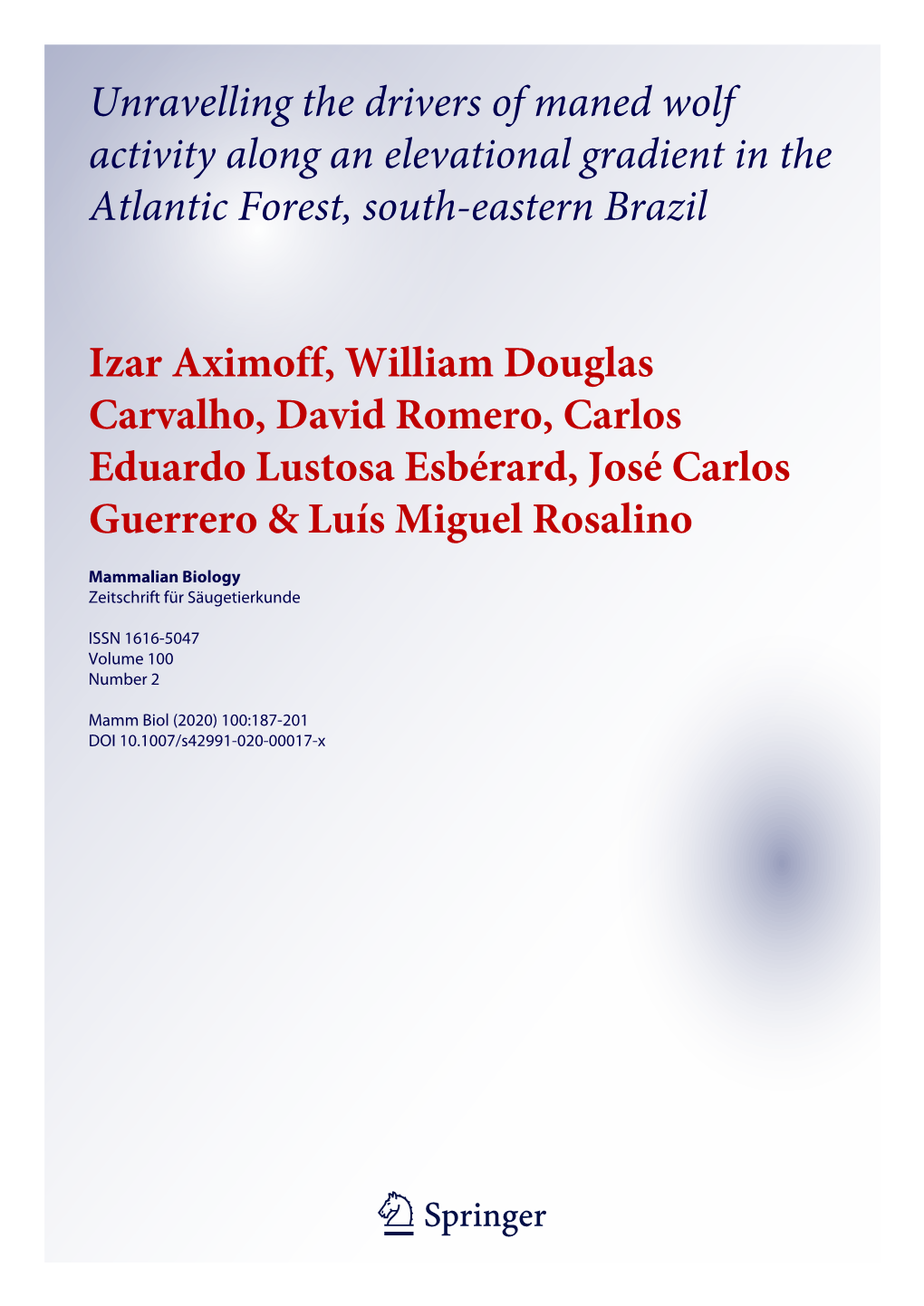 Unravelling the drivers of maned wolf activity along an elevational gradient in the Atlantic Forest, south-eastern Brazil

Izar Aximoff, William Douglas Carvalho, David Romero, Carlos Eduardo Lustosa Esbérard, José Carlos Guerrero & Luís Miguel Rosalino

Mammalian Biology
Zeitschrift für Säugetierkunde

ISSN 1616-5047
Volume 100
Number 2

Mamm Biol (2020) 100:187-201
DOI 10.1007/s42991-020-00017-x

Springer